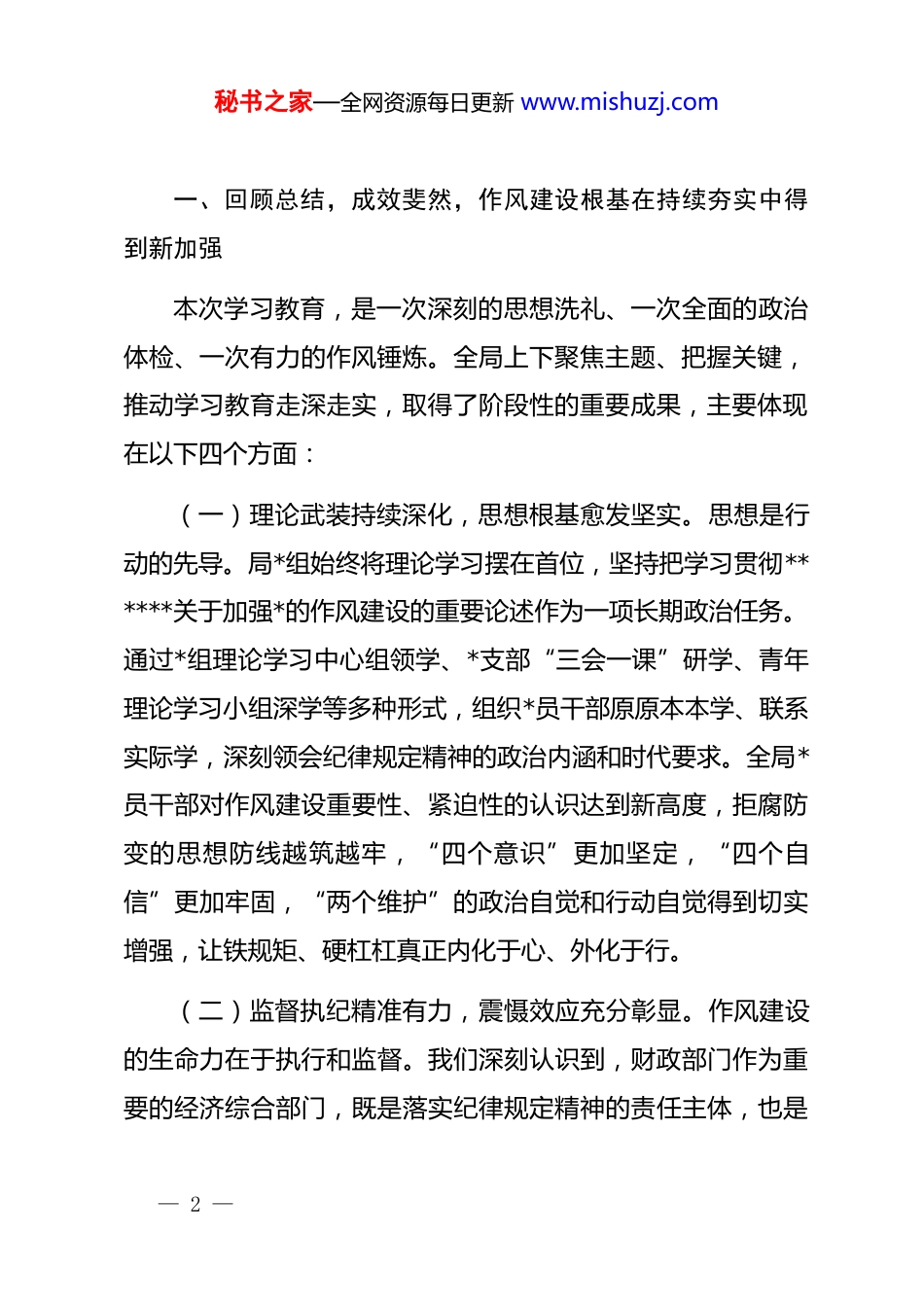 秘书之家—全网资源每日更新 www.mishuzj.com

一、回顾总结，成效斐然，作风建设根基在持续夯实中得到新加强

本次学习教育，是一次深刻的思想洗礼、一次全面的政治体检、一次有力的作风锤炼。全局上下聚焦主题、把握关键，推动学习教育走深走实，取得了阶段性的重要成果，主要体现在以下四个方面：

（一）理论武装持续深化，思想根基愈发坚实。思想是行动的先导。局*组始终将理论学习摆在首位，坚持把学习贯彻******关于加强*的作风建设的重要论述作为一项长期政治任务。通过*组理论学习中心组领学、*支部“三会一课”研学、青年理论学习小组深学等多种形式，组织*员干部原原本本学、联系实际学，深刻领会纪律规定精神的政治内涵和时代要求。全局*员干部对作风建设重要性、紧迫性的认识达到新高度，拒腐防变的思想防线越筑越牢，“四个意识”更加坚定，“四个自信”更加牢固，“两个维护”的政治自觉和行动自觉得到切实增强，让铁规矩、硬杠杠真正内化于心、外化于行。

（二）监督执纪精准有力，震慑效应充分彰显。作风建设的生命力在于执行和监督。我们深刻认识到，财政部门作为重要的经济综合部门，既是落实纪律规定精神的责任主体，也是

— 2 —